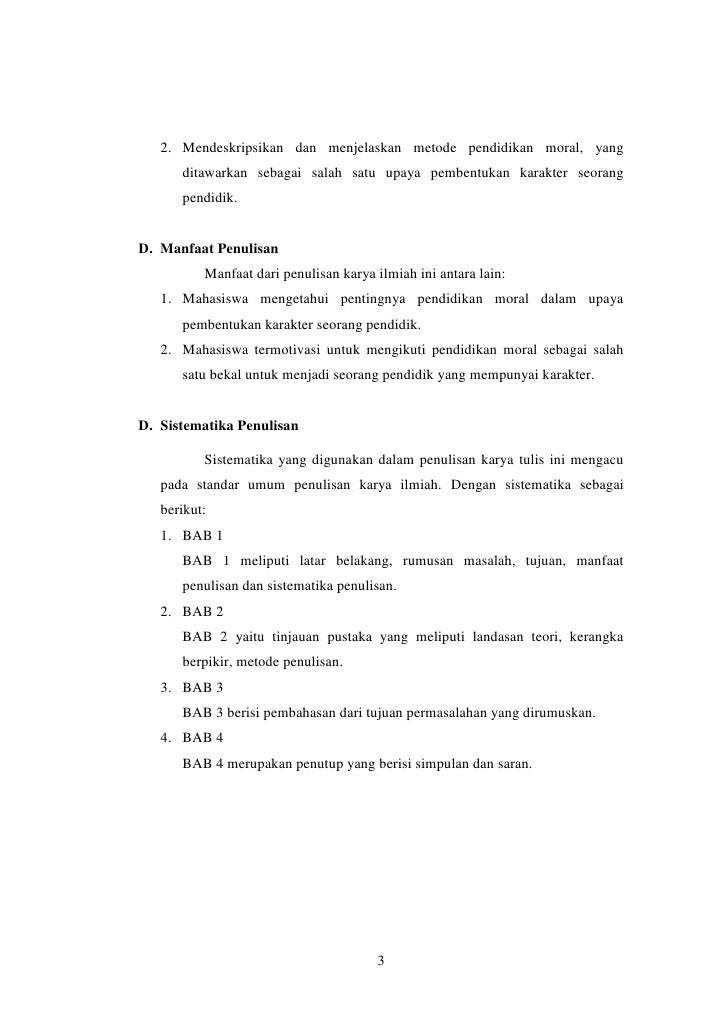 2. Mendeskripsikan dan menjelaskan metode pendidikan moral, yang ditawarkan sebagai salah satu upaya pembentukan karakter seorang pendidik.

D. Manfaat Penulisan

Manfaat dari penulisan karya ilmiah ini antara lain:

1. Mahasiswa mengetahui pentingnya pendidikan moral dalam upaya pembentukan karakter seorang pendidik.
2. Mahasiswa termotivasi untuk mengikuti pendidikan moral sebagai salah satu bekal untuk menjadi seorang pendidik yang mempunyai karakter.

D. Sistematika Penulisan

Sistematika yang digunakan dalam penulisan karya tulis ini mengacu pada standar umum penulisan karya ilmiah. Dengan sistematika sebagai berikut:

1. BAB 1
BAB 1 meliputi latar belakang, rumusan masalah, tujuan, manfaat penulisan dan sistematika penulisan.
2. BAB 2
BAB 2 yaitu tinjauan pustaka yang meliputi landasan teori, kerangka berpikir, metode penulisan.
3. BAB 3
BAB 3 berisi pembahasan dari tujuan permasalahan yang dirumuskan.
4. BAB 4
BAB 4 merupakan penutup yang berisi simpulan dan saran.

3